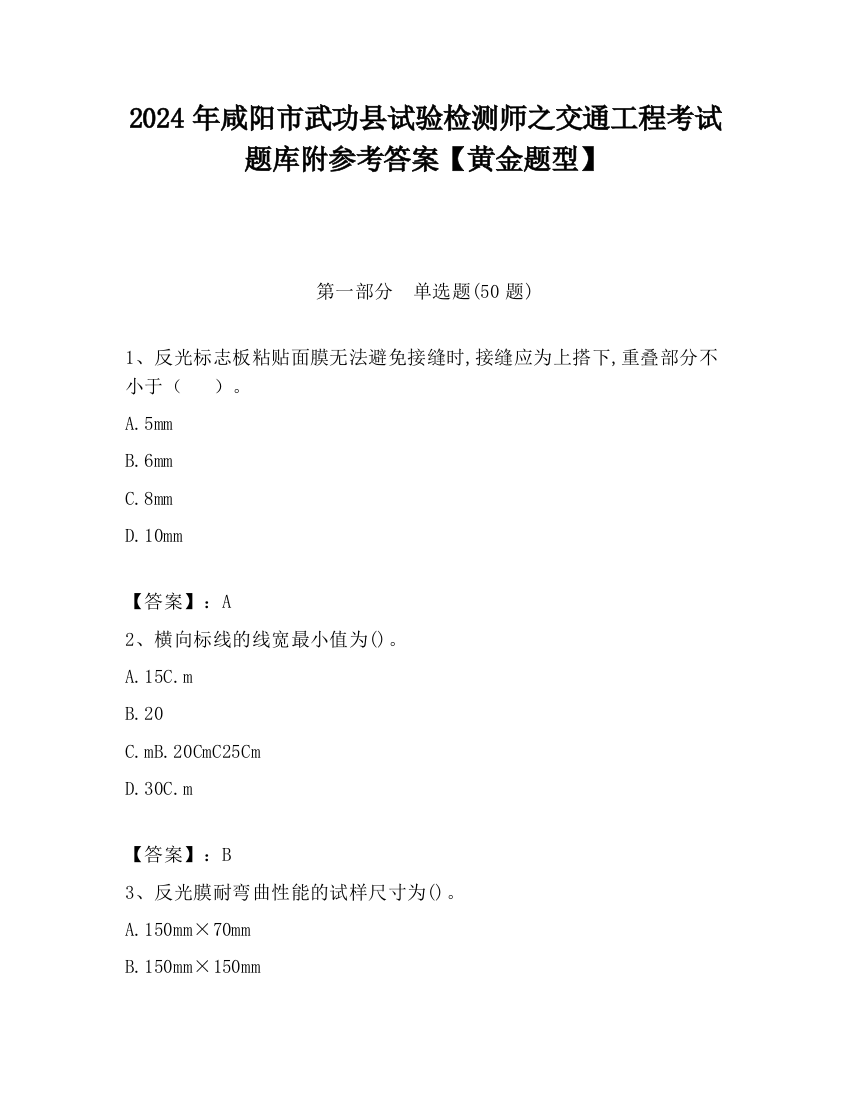 2024 年咸阳市武功县试验检测师之交通工程考试题库附参考答案【黄金题型】

第一部分　单选题(50 题)

1、反光标志板粘贴面膜无法避免接缝时,接缝应为上搭下,重叠部分不小于（　　）。

A. 5mm

B. 6mm

C. 8mm

D. 10mm

【答案】：A

2、横向标线的线宽最小值为()。

A. 15C. m

B. 20

C. mB. 20CmC25Cm

D. 30C. m

【答案】：B

3、反光膜耐弯曲性能的试样尺寸为()。

A. 150mm×70mm

B. 150mm×150mm